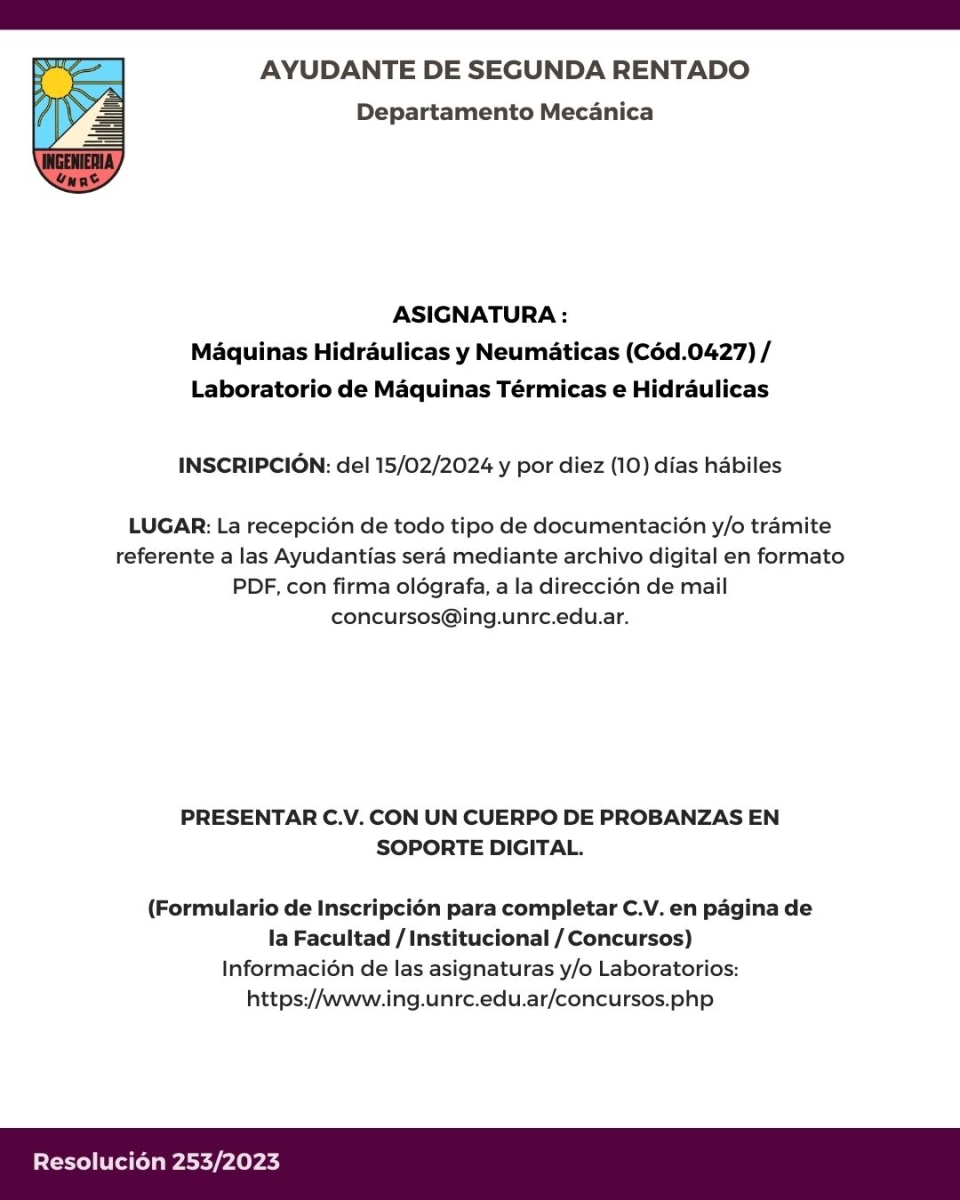 INGENIERIA
UNRC

AYUDANTE DE SEGUNDA RENTADO
Departamento Mecánica

ASIGNATURA :
Máquinas Hidráulicas y Neumáticas (Cód.0427) /
Laboratorio de Máquinas Térmicas e Hidráulicas

INSCRIPCIÓN: del 15/02/2024 y por diez (10) días hábiles

LUGAR: La recepción de todo tipo de documentación y/o trámite referente a las Ayudantías será mediante archivo digital en formato PDF, con firma ológrafa, a la dirección de mail concursos@ing.unrc.edu.ar.

PRESENTAR C.V. CON UN CUERPO DE PROBANZAS EN SOPORTE DIGITAL.

(Formulario de Inscripción para completar C.V. en página de la Facultad / Institucional / Concursos)
Información de las asignaturas y/o Laboratorios:
https://www.ing.unrc.edu.ar/concursos.php

Resolución 253/2023